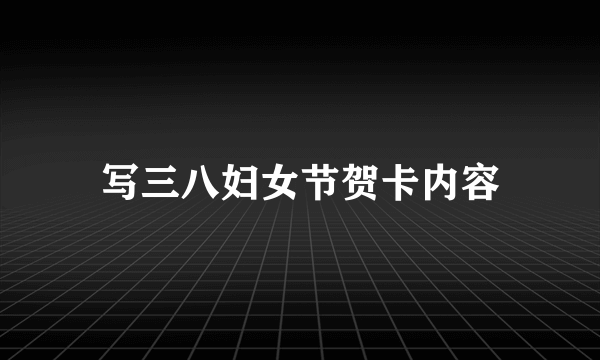 写三八妇女节贺卡内容